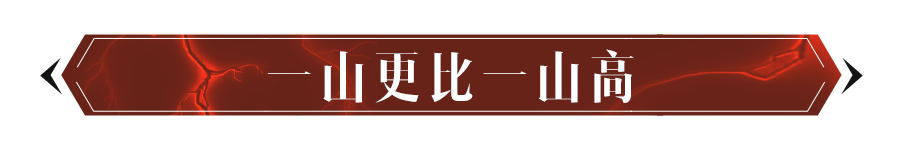 一山更比一山高